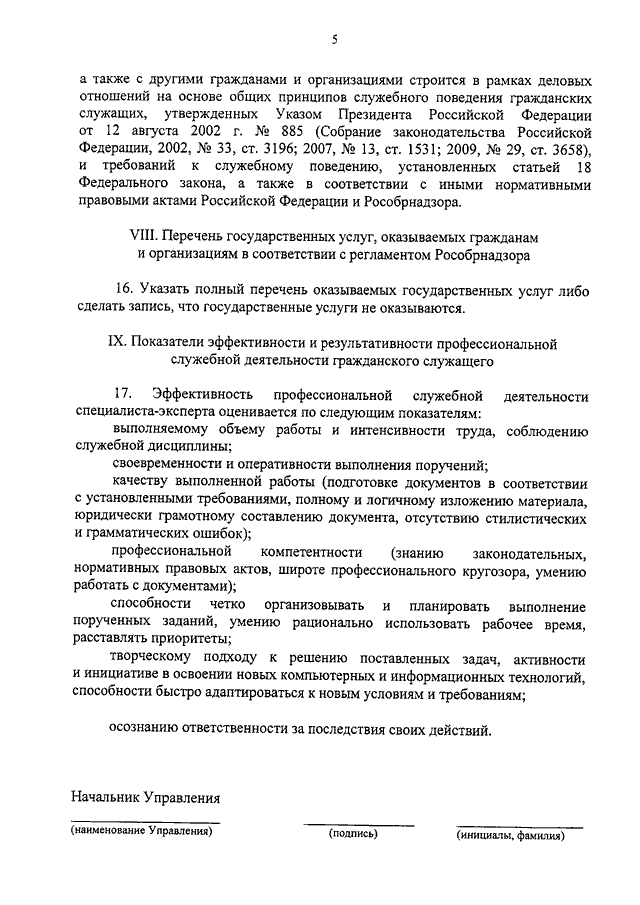 5

а также с другими гражданами и организациями строится в рамках деловых отношений на основе общих принципов служебного поведения гражданских служащих, утвержденных Указом Президента Российской Федерации от 12 августа 2002 г. № 885 (Собрание законодательства Российской Федерации, 2002, № 33, ст. 3196; 2007, № 13, ст. 1531; 2009, № 29, ст. 3658), и требований к служебному поведению, установленных статьей 18 Федерального закона, а также в соответствии с иными нормативными правовыми актами Российской Федерации и Рособрнадзора.

VIII. Перечень государственных услуг, оказываемых гражданам и организациям в соответствии с регламентом Рособрнадзора

16. Указать полный перечень оказываемых государственных услуг либо сделать запись, что государственные услуги не оказываются.

IX. Показатели эффективности и результативности профессиональной служебной деятельности гражданского служащего

17. Эффективность профессиональной служебной деятельности специалиста-эксперта оценивается по следующим показателям:

выполняемому объему работы и интенсивности труда, соблюдению служебной дисциплины;

своевременности и оперативности выполнения поручений;

качеству выполненной работы (подготовке документов в соответствии с установленными требованиями, полному и логичному изложению материала, юридически грамотному составлению документа, отсутствию стилистических и грамматических ошибок);

профессиональной компетентности (знанию законодательных, нормативных правовых актов, широте профессионального кругозора, умению работать с документами);

способности четко организовывать и планировать выполнение порученных заданий, умению рационально использовать рабочее время, расставлять приоритеты;

творческому подходу к решению поставленных задач, активности и инициативе в освоении новых компьютерных и информационных технологий, способности быстро адаптироваться к новым условиям и требованиям;

осознанию ответственности за последствия своих действий.

Начальник Управления

(наименование Управления) (подпись) (инициалы, фамилия)